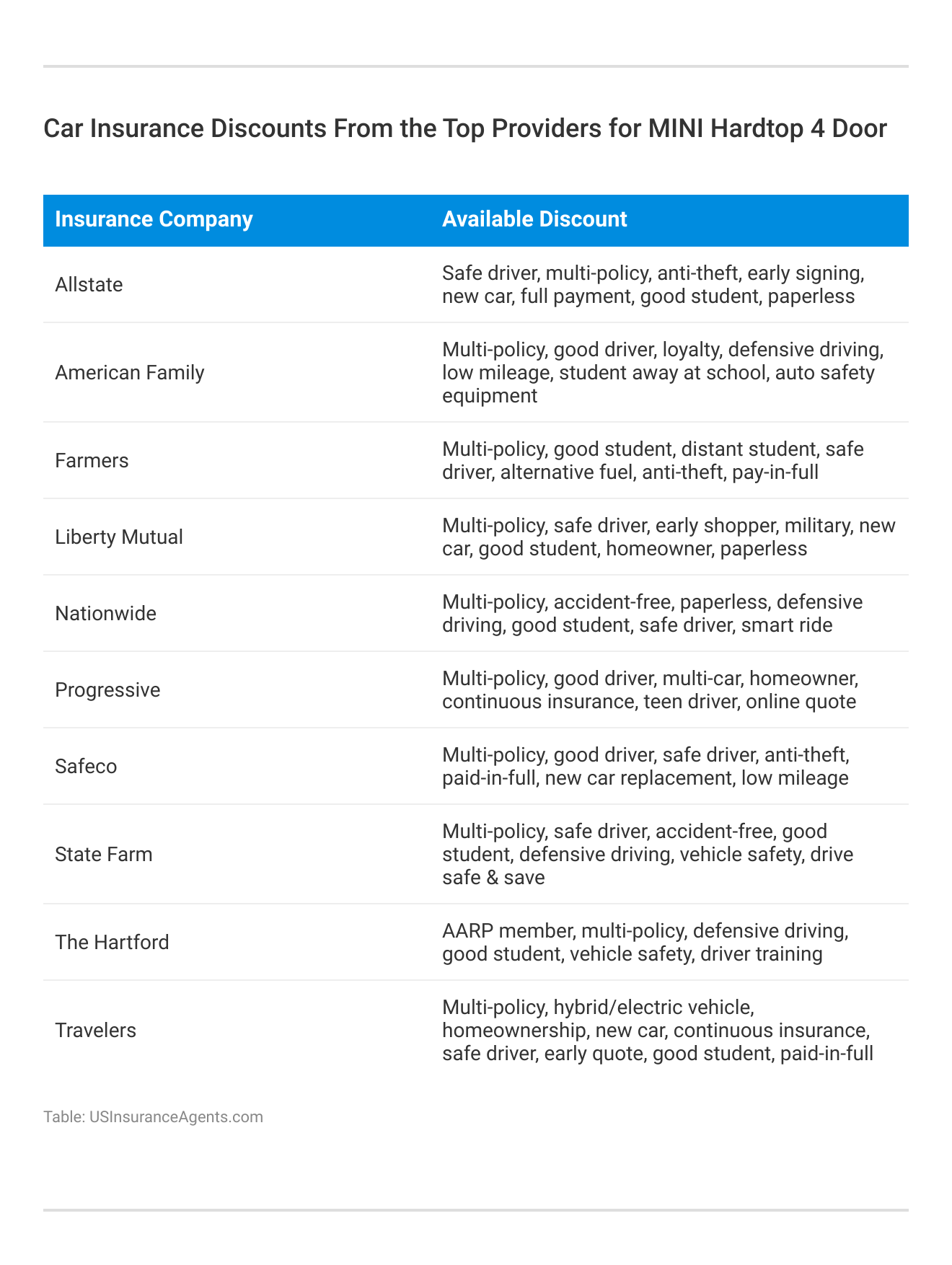 Car Insurance Discounts From the Top Providers for MINI Hardtop 4 Door

| Insurance Company | Available Discount |
|---|---|
| Allstate | Safe driver, multi-policy, anti-theft, early signing, new car, full payment, good student, paperless |
| American Family | Multi-policy, good driver, loyalty, defensive driving, low mileage, student away at school, auto safety equipment |
| Farmers | Multi-policy, good student, distant student, safe driver, alternative fuel, anti-theft, pay-in-full |
| Liberty Mutual | Multi-policy, safe driver, early shopper, military, new car, good student, homeowner, paperless |
| Nationwide | Multi-policy, accident-free, paperless, defensive driving, good student, safe driver, smart ride |
| Progressive | Multi-policy, good driver, multi-car, homeowner, continuous insurance, teen driver, online quote |
| Safeco | Multi-policy, good driver, safe driver, anti-theft, paid-in-full, new car replacement, low mileage |
| State Farm | Multi-policy, safe driver, accident-free, good student, defensive driving, vehicle safety, drive safe & save |
| The Hartford | AARP member, multi-policy, defensive driving, good student, vehicle safety, driver training |
| Travelers | Multi-policy, hybrid/electric vehicle, homeownership, new car, continuous insurance, safe driver, early quote, good student, paid-in-full |

Table: USInsuranceAgents.com